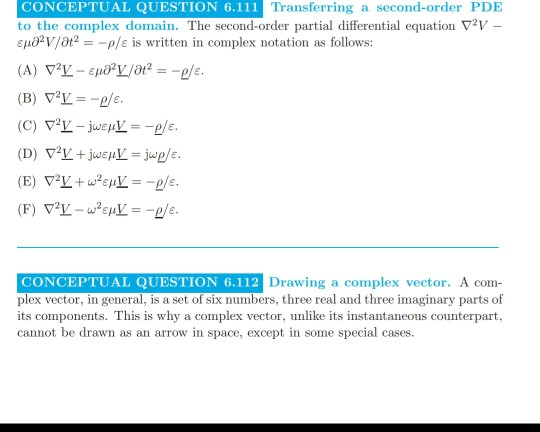 CONCEPTUAL QUESTION 6.111 Transferring a second-order PDE to the complex domain. The second-order partial differential equation $\nabla^2 V - \varepsilon\mu\partial^2 V/\partial t^2 = -\rho/\varepsilon$ is written in complex notation as follows:

(A) $\nabla^2 \underline{V} - \varepsilon\mu\partial^2 \underline{V}/\partial t^2 = -\underline{\rho}/\varepsilon$.

(B) $\nabla^2 \underline{V} = -\underline{\rho}/\varepsilon$.

(C) $\nabla^2 \underline{V} - \mathrm{j}\omega\varepsilon\mu\underline{V} = -\underline{\rho}/\varepsilon$.

(D) $\nabla^2 \underline{V} + \mathrm{j}\omega\varepsilon\mu\underline{V} = \mathrm{j}\omega\underline{\rho}/\varepsilon$.

(E) $\nabla^2 \underline{V} + \omega^2\varepsilon\mu\underline{V} = -\underline{\rho}/\varepsilon$.

(F) $\nabla^2 \underline{V} - \omega^2\varepsilon\mu\underline{V} = -\underline{\rho}/\varepsilon$.

CONCEPTUAL QUESTION 6.112 Drawing a complex vector. A complex vector, in general, is a set of six numbers, three real and three imaginary parts of its components. This is why a complex vector, unlike its instantaneous counterpart, cannot be drawn as an arrow in space, except in some special cases.